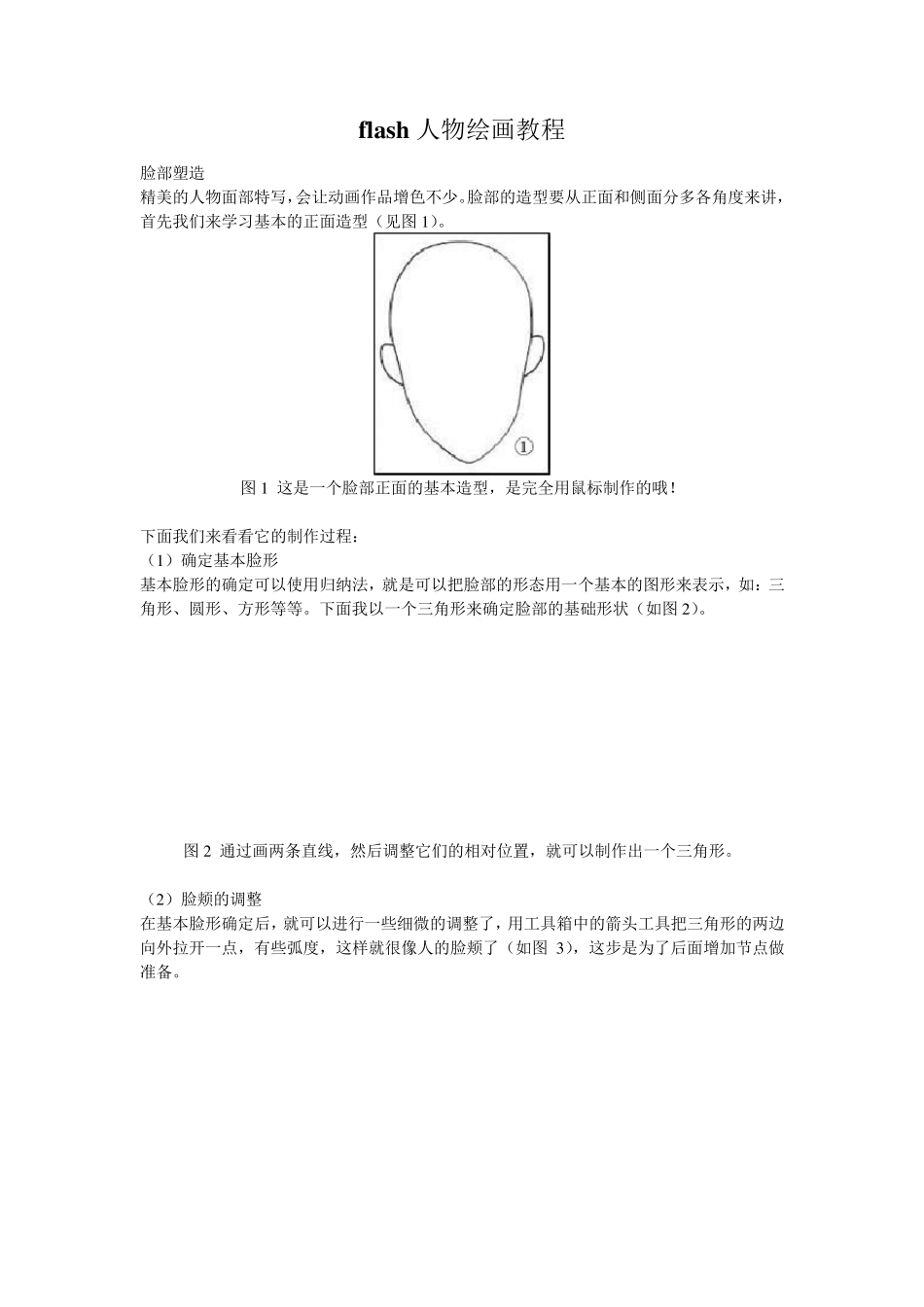 flash 人物绘画教程

脸部塑造
精美的人物面部特写，会让动画作品增色不少。脸部的造型要从正面和侧面分多各角度来讲，首先我们来学习基本的正面造型（见图 1）。

①

图 1 这是一个脸部正面的基本造型，是完全用鼠标制作的哦！

下面我们来看看它的制作过程：
（1）确定基本脸形
基本脸形的确定可以使用归纳法，就是可以把脸部的形态用一个基本的图形来表示，如：三角形、圆形、方形等等。下面我以一个三角形来确定脸部的基础形状（如图 2）。

图 2 通过画两条直线，然后调整它们的相对位置，就可以制作出一个三角形。

（2）脸颊的调整
在基本脸形确定后，就可以进行一些细微的调整了，用工具箱中的箭头工具把三角形的两边向外拉开一点，有些弧度，这样就很像人的脸颊了（如图 3），这步是为了后面增加节点做准备。